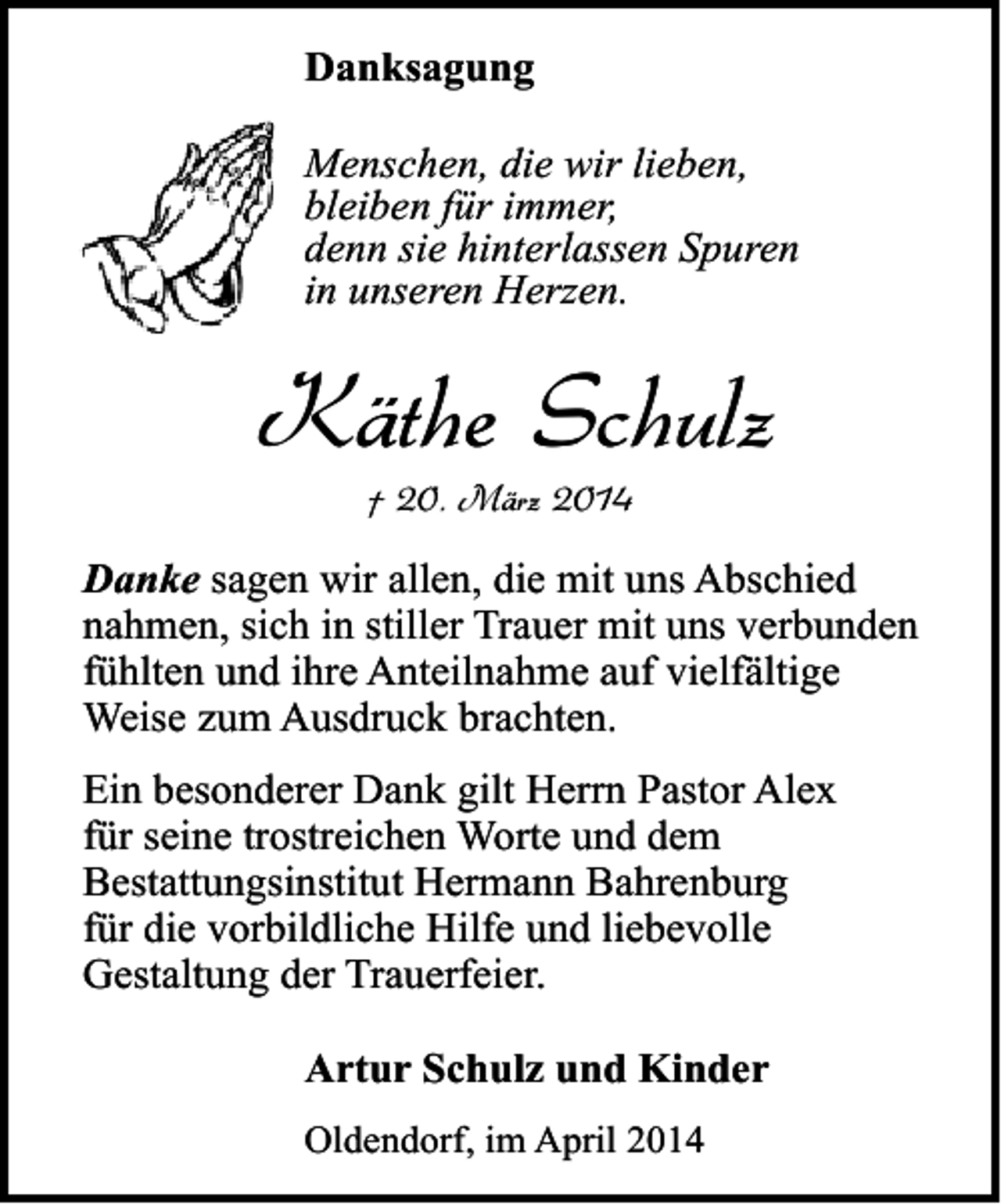 Danksagung

Menschen, die wir lieben,
bleiben für immer,
denn sie hinterlassen Spuren
in unseren Herzen.

Käthe Schulz

† 20. März 2014

Danke sagen wir allen, die mit uns Abschied nahmen, sich in stiller Trauer mit uns verbunden fühlten und ihre Anteilnahme auf vielfältige Weise zum Ausdruck brachten.

Ein besonderer Dank gilt Herrn Pastor Alex für seine trostreichen Worte und dem Bestattungsinstitut Hermann Bahrenburg für die vorbildliche Hilfe und liebevolle Gestaltung der Trauerfeier.

Artur Schulz und Kinder

Oldendorf, im April 2014